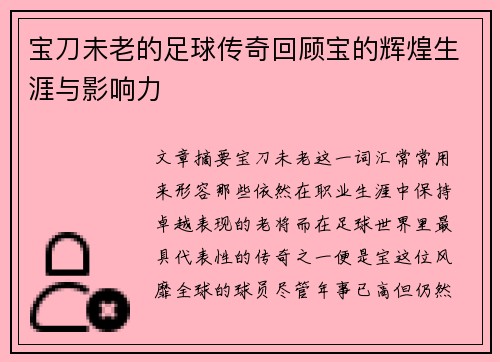 宝刀未老的足球传奇回顾宝的辉煌生涯与影响力

文章摘要宝刀未老这一词汇常常用来形容那些依然在职业生涯中保持卓越表现的老将而在足球世界里最具代表性的传奇之一便是宝这位风靡全球的球员尽管年事已高但仍然